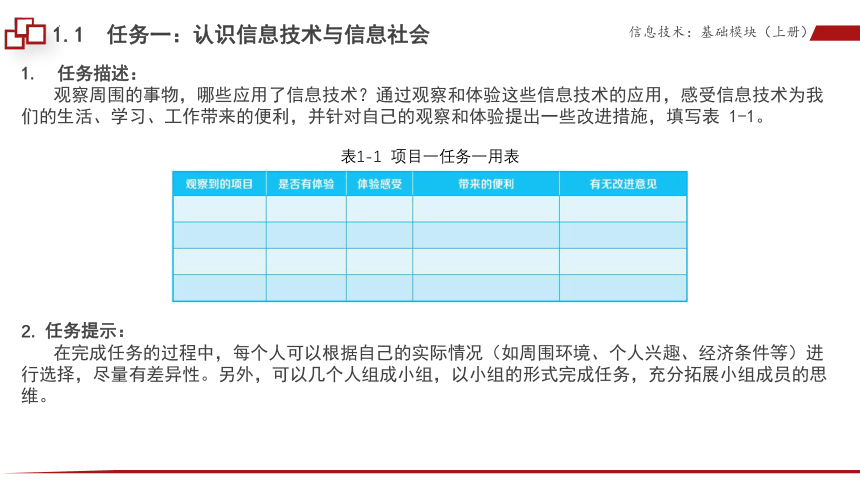 1.1　任务一：认识信息技术与信息社会

信息技术：基础模块（上册）

1.　任务描述：

观察周围的事物，哪些应用了信息技术？通过观察和体验这些信息技术的应用，感受信息技术为我们的生活、学习、工作带来的便利，并针对自己的观察和体验提出一些改进措施，填写表 1-1。

表1-1 项目一任务一用表

| 观察到的项目 | 是否有体验 | 体验感受 | 带来的便利 | 有无改进意见 |
|---|---|---|---|---|
| | | | | |
| | | | | |
| | | | | |
| | | | | |

2. 任务提示：

在完成任务的过程中，每个人可以根据自己的实际情况（如周围环境、个人兴趣、经济条件等）进行选择，尽量有差异性。另外，可以几个人组成小组，以小组的形式完成任务，充分拓展小组成员的思维。